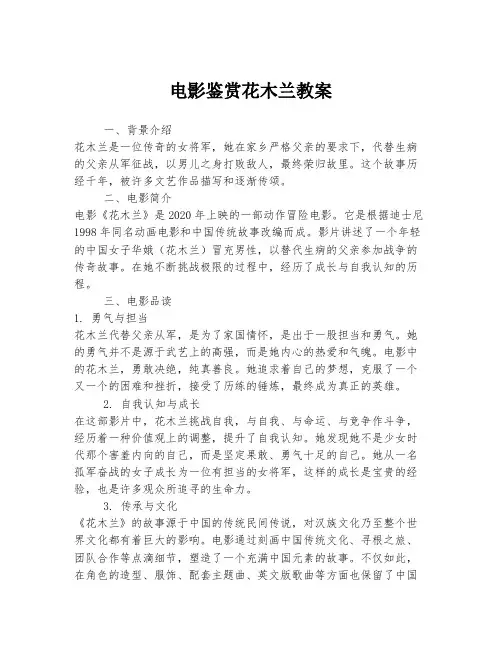 电影鉴赏花木兰教案

一、背景介绍

花木兰是一位传奇的女将军，她在家乡严格父亲的要求下，代替生病的父亲从军征战，以男儿之身打败敌人，最终荣归故里。这个故事历经千年，被许多文艺作品描写和逐渐传颂。

二、电影简介

电影《花木兰》是2020年上映的一部动作冒险电影。它是根据迪士尼1998年同名动画电影和中国传统故事改编而成。影片讲述了一个年轻的中国女子华娥（花木兰）冒充男性，以替代生病的父亲参加战争的传奇故事。在她不断挑战极限的过程中，经历了成长与自我认知的历程。

三、电影品读

1. 勇气与担当

花木兰代替父亲从军，是为了家国情怀，是出于一股担当和勇气。她的勇气并不是源于武艺上的高强，而是她内心的热爱和气魄。电影中的花木兰，勇敢决绝，纯真善良。她追求着自己的梦想，克服了一个又一个的困难和挫折，接受了历练的锤炼，最终成为真正的英雄。

2. 自我认知与成长

在这部影片中，花木兰挑战自我，与自我、与命运、与竞争作斗争，经历着一种价值观上的调整，提升了自我认知。她发现她不是少女时代那个害羞内向的自己，而是坚定果敢、勇气十足的自己。她从一名孤军奋战的女子成长为一位有担当的女将军，这样的成长是宝贵的经验，也是许多观众所追寻的生命力。

3. 传承与文化

《花木兰》的故事源于中国的传统民间传说，对汉族文化乃至整个世界文化都有着巨大的影响。电影通过刻画中国传统文化、寻根之旅、团队合作等点滴细节，塑造了一个充满中国元素的故事。不仅如此，在角色的造型、服饰、配套主题曲、英文版歌曲等方面也保留了中国